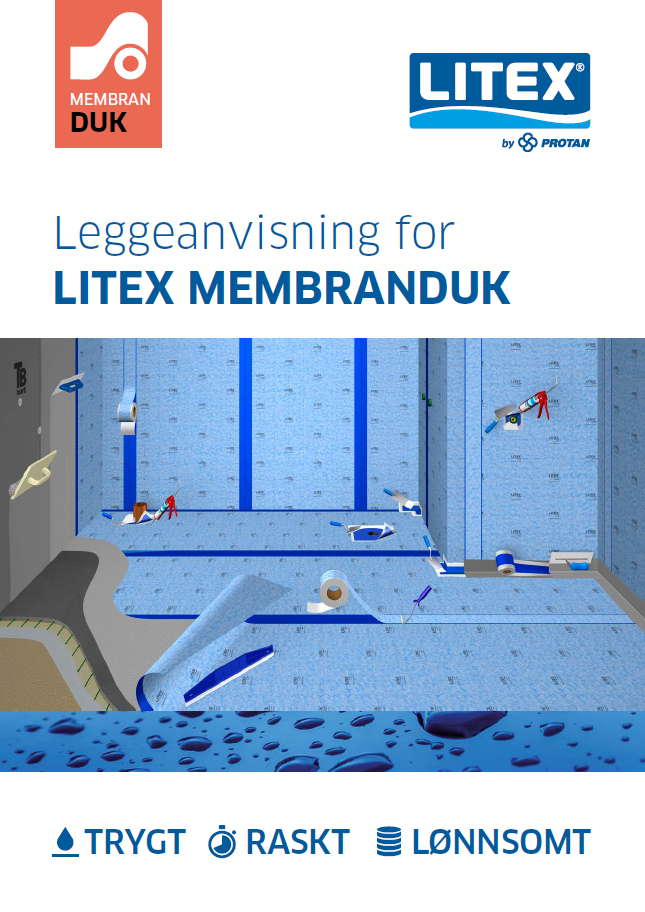 MEMBRAN
DUK

LITEX®
by PROTAN

Leggeanvisning for
LITEX MEMBRANDUK

TRYGT RASKT LØNNSOMT